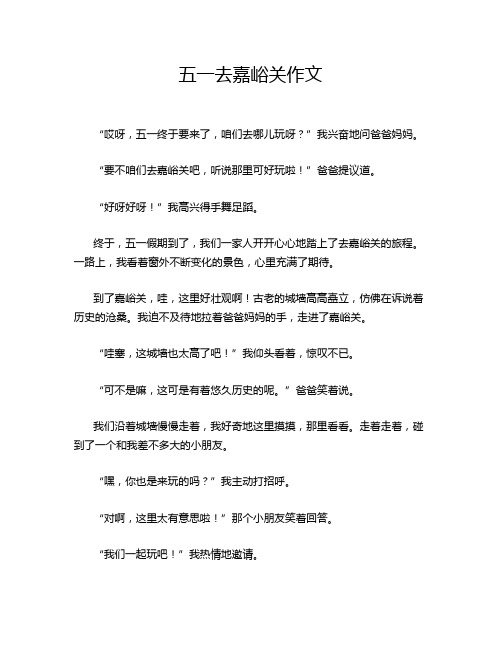 五一去嘉峪关作文

“哎呀，五一终于要来了，咱们去哪儿玩呀？”我兴奋地问爸爸妈妈。

“要不咱们去嘉峪关吧，听说那里可好玩啦！”爸爸提议道。

“好呀好呀！”我高兴得手舞足蹈。

终于，五一假期到了，我们一家人开开心心地踏上了去嘉峪关的旅程。一路上，我看着窗外不断变化的景色，心里充满了期待。

到了嘉峪关，哇，这里好壮观啊！古老的城墙高高矗立，仿佛在诉说着历史的沧桑。我迫不及待地拉着爸爸妈妈的手，走进了嘉峪关。

“哇塞，这城墙也太高了吧！”我仰头看着，惊叹不已。

“可不是嘛，这可是有着悠久历史的呢。”爸爸笑着说。

我们沿着城墙慢慢走着，我好奇地这里摸摸，那里看看。走着走着，碰到了一个和我差不多大的小朋友。

“嘿，你也是来玩的吗？”我主动打招呼。

“对啊，这里太有意思啦！”那个小朋友笑着回答。

“我们一起玩吧！”我热情地邀请。